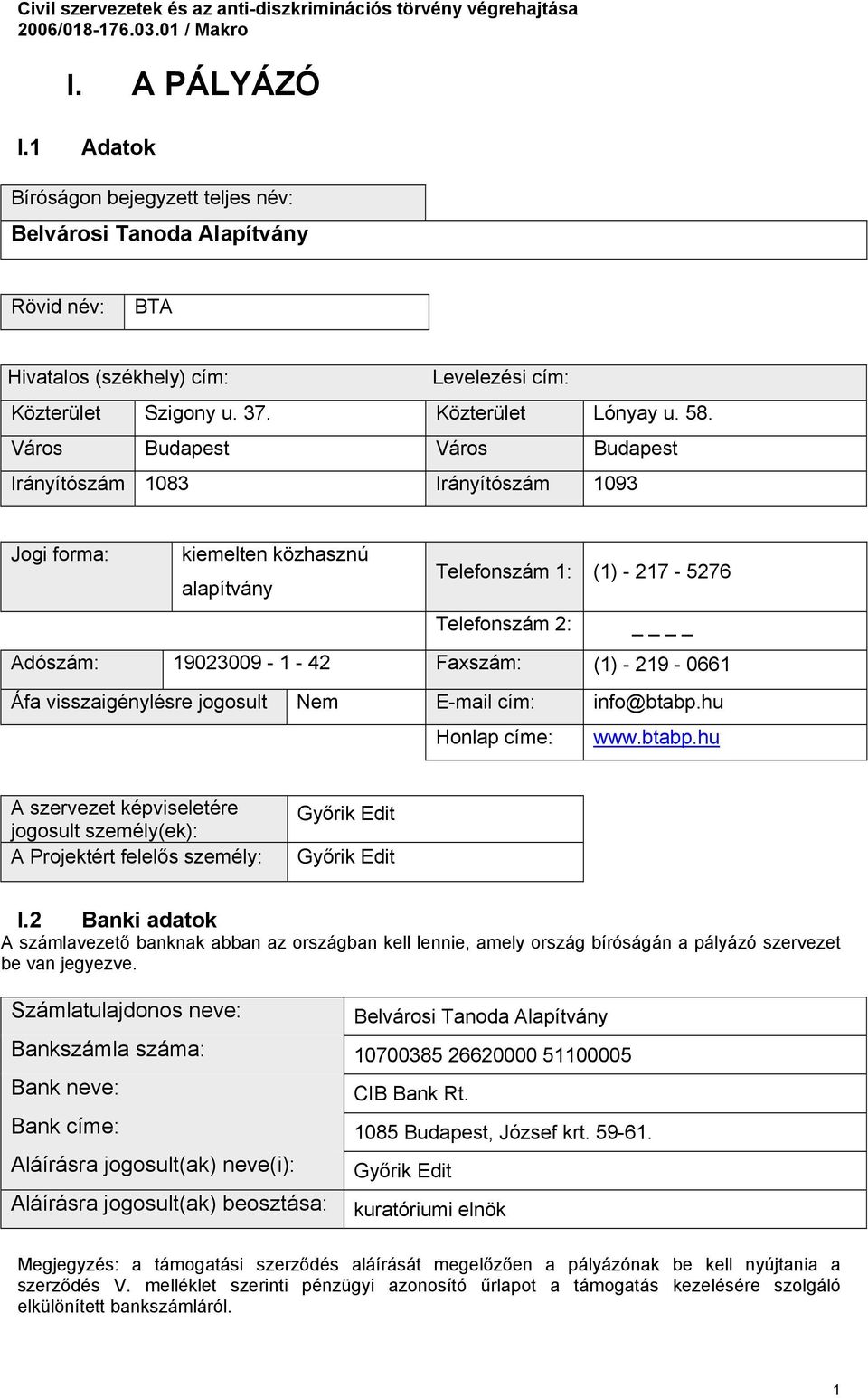 Civil szervezetek és az anti-diszkriminációs törvény végrehajtása
2006/018-176.03.01 / Makro

I. A PÁLYÁZÓ

I.1 Adatok

Bíróságon bejegyzett teljes név:

Belvárosi Tanoda Alapítvány

| Rövid név: | BTA |
|---|---|

| Hivatalos (székhely) cím: | | Levelezési cím: | |
|---|---|---|---|
| Közterület | Szigony u. 37. | Közterület | Lónyay u. 58. |
| Város | Budapest | Város | Budapest |
| Irányítószám | 1083 | Irányítószám | 1093 |

| Jogi forma: | kiemelten közhasznú alapítvány | Telefonszám 1: | (1) - 217 - 5276 |
|---|---|---|---|
| | | Telefonszám 2: | _ _ _ _ |
| Adószám: | 19023009 - 1 - 42 | Faxszám: | (1) - 219 - 0661 |
| Áfa visszaigénylésre jogosult | Nem | E-mail cím: | info@btabp.hu |
| | | Honlap címe: | www.btabp.hu |

| A szervezet képviseletére jogosult személy(ek): | Győrik Edit |
|---|---|
| A Projektért felelős személy: | Győrik Edit |

I.2 Banki adatok
A számlavezető banknak abban az országban kell lennie, amely ország bíróságán a pályázó szervezet be van jegyezve.

| Számlatulajdonos neve: | Belvárosi Tanoda Alapítvány |
|---|---|
| Bankszámla száma: | 10700385 26620000 51100005 |
| Bank neve: | CIB Bank Rt. |
| Bank címe: | 1085 Budapest, József krt. 59-61. |
| Aláírásra jogosult(ak) neve(i): | Győrik Edit |
| Aláírásra jogosult(ak) beosztása: | kuratóriumi elnök |

Megjegyzés: a támogatási szerződés aláírását megelőzően a pályázónak be kell nyújtania a szerződés V. melléklet szerinti pénzügyi azonosító űrlapot a támogatás kezelésére szolgáló elkülönített bankszámláról.

1